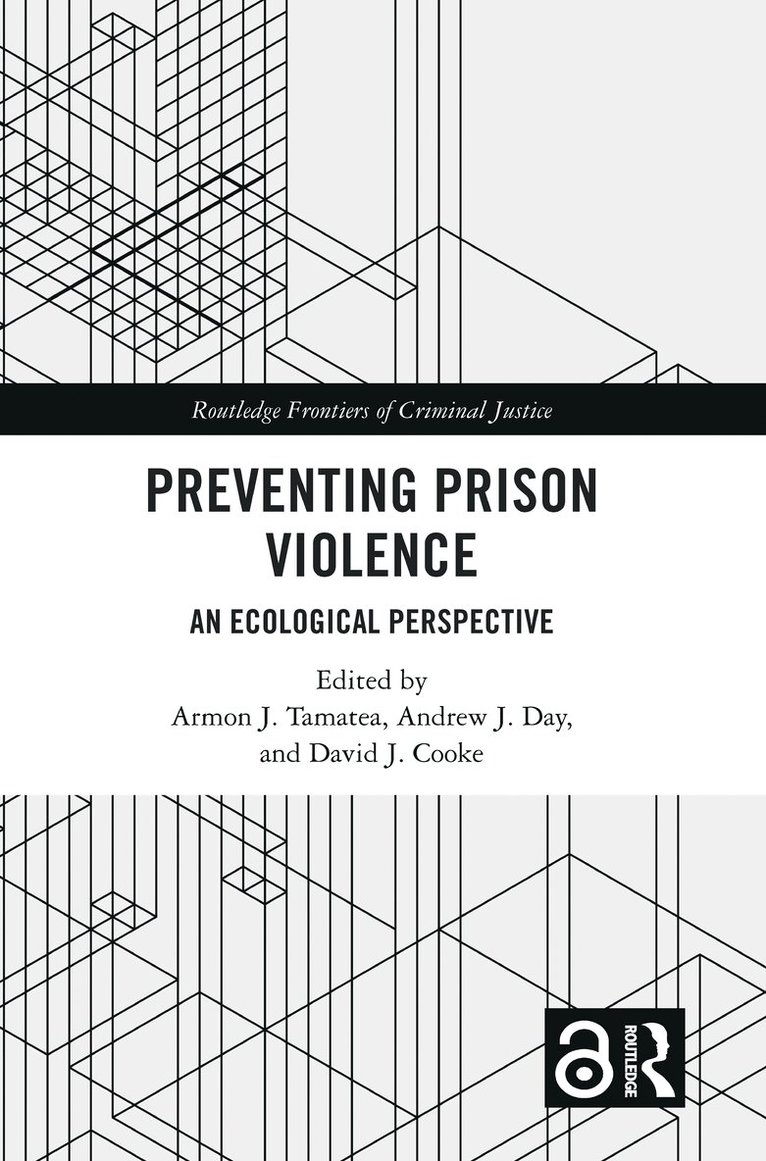 Routledge Frontiers of Criminal Justice

PREVENTING PRISON VIOLENCE

AN ECOLOGICAL PERSPECTIVE

Edited by
Armon J. Tamatea, Andrew J. Day, and David J. Cooke

ROUTLEDGE